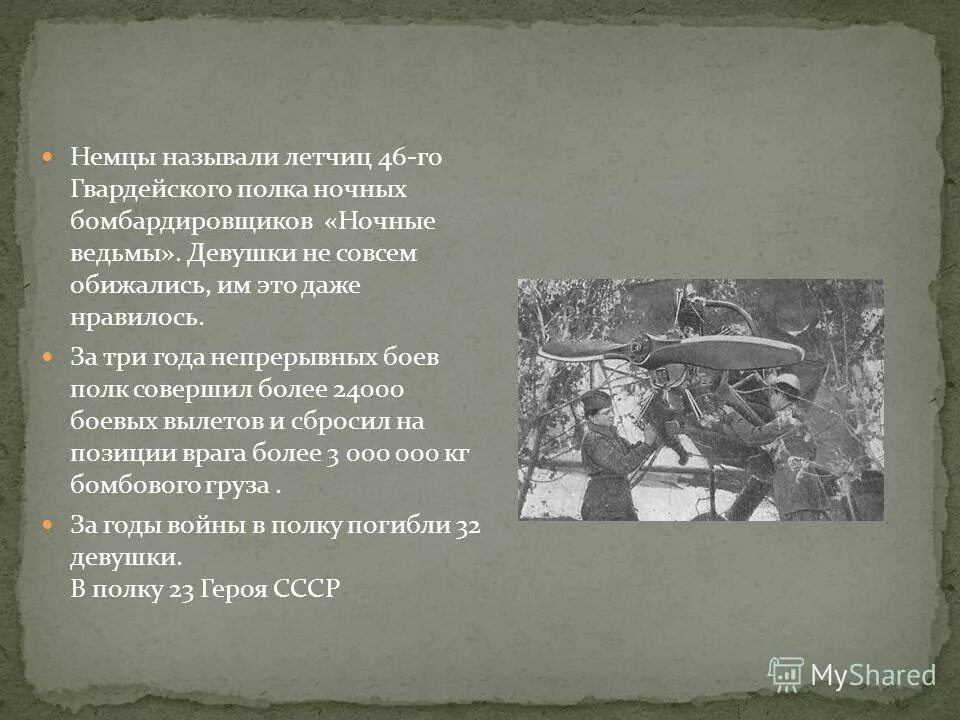 • Немцы называли летчиц 46-го Гвардейского полка ночных бомбардировщиков «Ночные ведьмы». Девушки не совсем обижались, им это даже нравилось.

• За три года непрерывных боев полк совершил более 24000 боевых вылетов и сбросил на позиции врага более 3 000 000 кг бомбового груза .

• За годы войны в полку погибли 32 девушки.
В полку 23 Героя СССР

MyShared